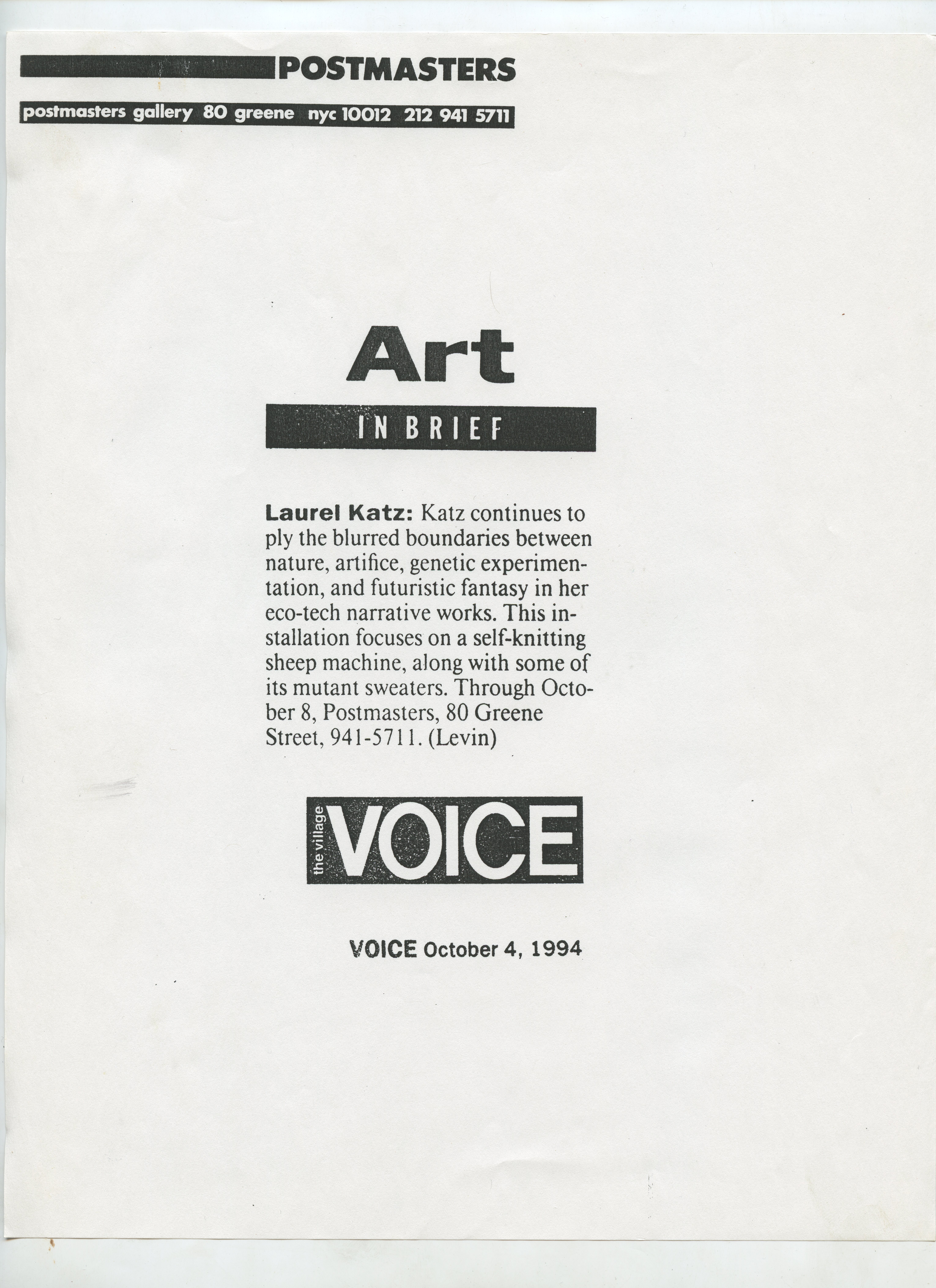 POSTMASTERS

postmasters gallery 80 greene nyc 10012 212 941 5711

Art

IN BRIEF

Laurel Katz: Katz continues to ply the blurred boundaries between nature, artifice, genetic experimentation, and futuristic fantasy in her eco-tech narrative works. This installation focuses on a self-knitting sheep machine, along with some of its mutant sweaters. Through October 8, Postmasters, 80 Greene Street, 941-5711. (Levin)

the village VOICE

VOICE October 4, 1994